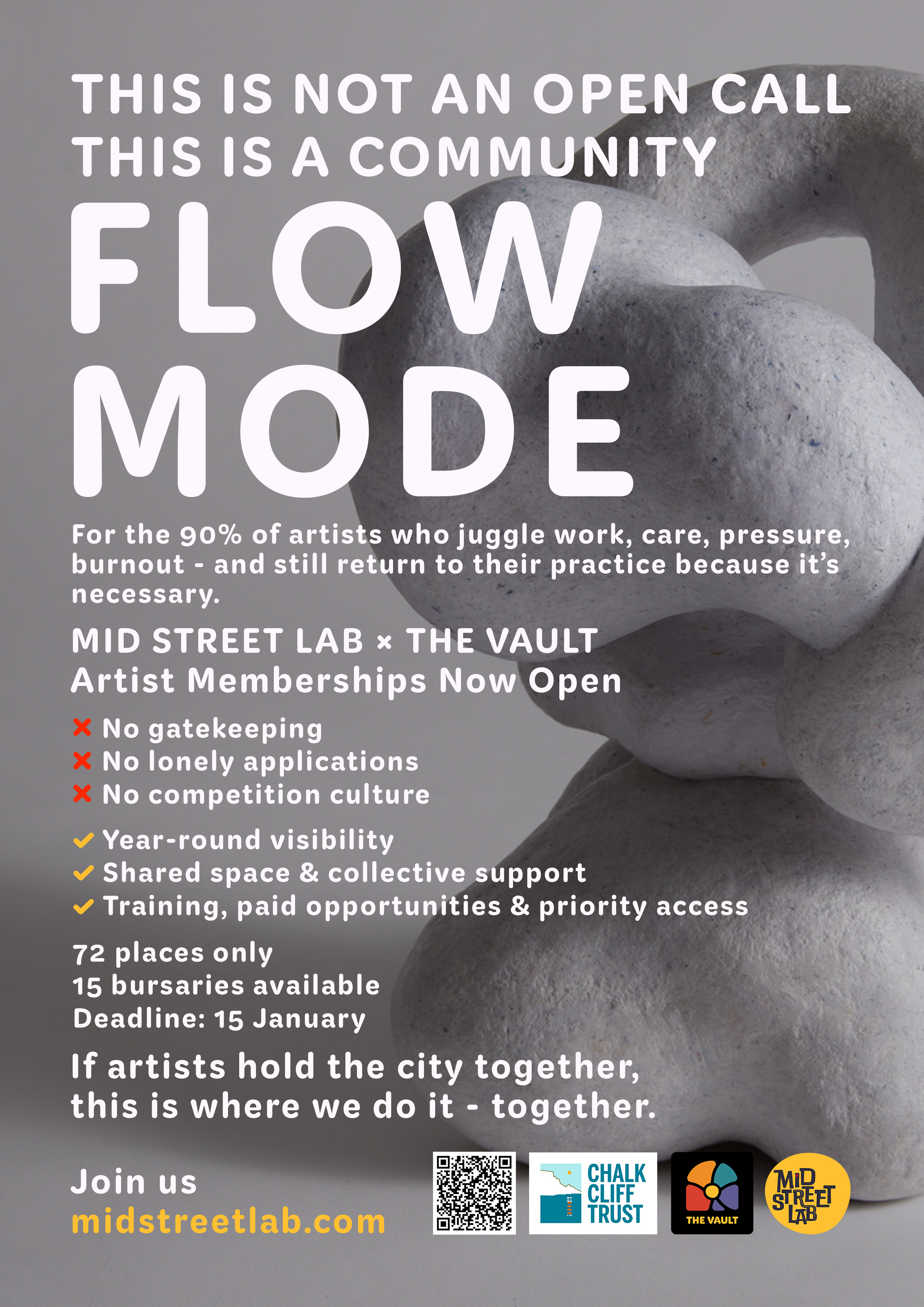 THIS IS NOT AN OPEN CALL
THIS IS A COMMUNITY

FLOW
MODE

For the 90% of artists who juggle work, care, pressure, burnout - and still return to their practice because it's necessary.

MID STREET LAB × THE VAULT
Artist Memberships Now Open

✗ No gatekeeping
✗ No lonely applications
✗ No competition culture

✓ Year-round visibility
✓ Shared space & collective support
✓ Training, paid opportunities & priority access

72 places only
15 bursaries available
Deadline: 15 January

If artists hold the city together,
this is where we do it - together.

Join us
midstreetlab.com

CHALK
CLIFF
TRUST

THE VAULT

MID
STREET
LAB